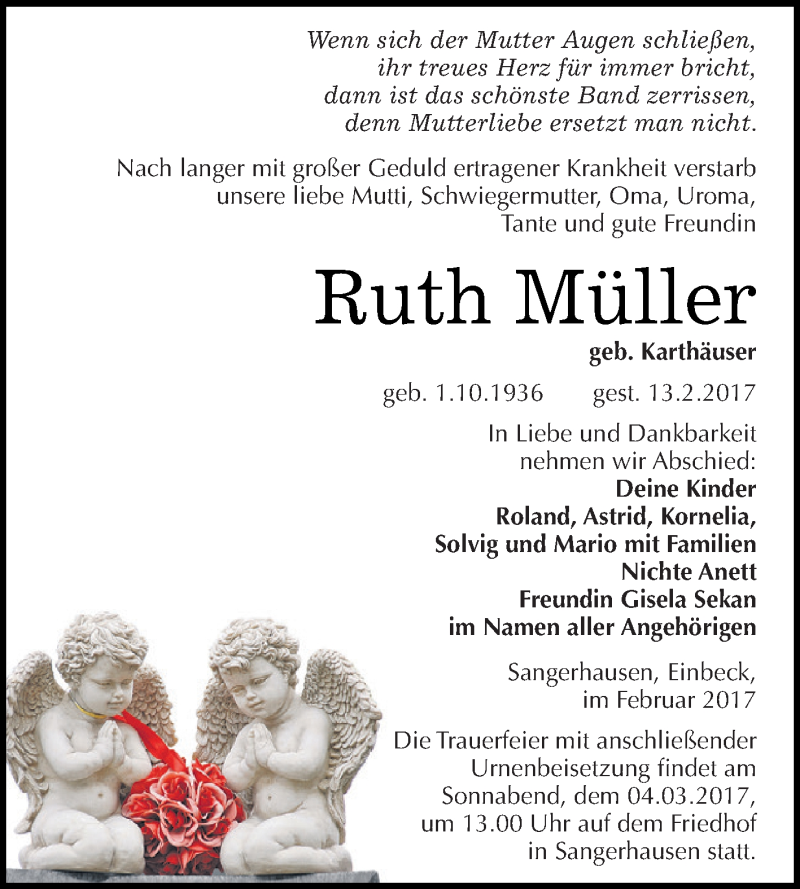 Wenn sich der Mutter Augen schließen,
ihr treues Herz für immer bricht,
dann ist das schönste Band zerrissen,
denn Mutterliebe ersetzt man nicht.

Nach langer mit großer Geduld ertragener Krankheit verstarb unsere liebe Mutti, Schwiegermutter, Oma, Uroma, Tante und gute Freundin

Ruth Müller

geb. Karthäuser

geb. 1.10.1936 gest. 13.2.2017

In Liebe und Dankbarkeit nehmen wir Abschied:
Deine Kinder
Roland, Astrid, Kornelia,
Solvig und Mario mit Familien
Nichte Anett
Freundin Gisela Sekan
im Namen aller Angehörigen

Sangerhausen, Einbeck,
im Februar 2017

Die Trauerfeier mit anschließender Urnenbeisetzung findet am Sonnabend, dem 04.03.2017, um 13.00 Uhr auf dem Friedhof in Sangerhausen statt.